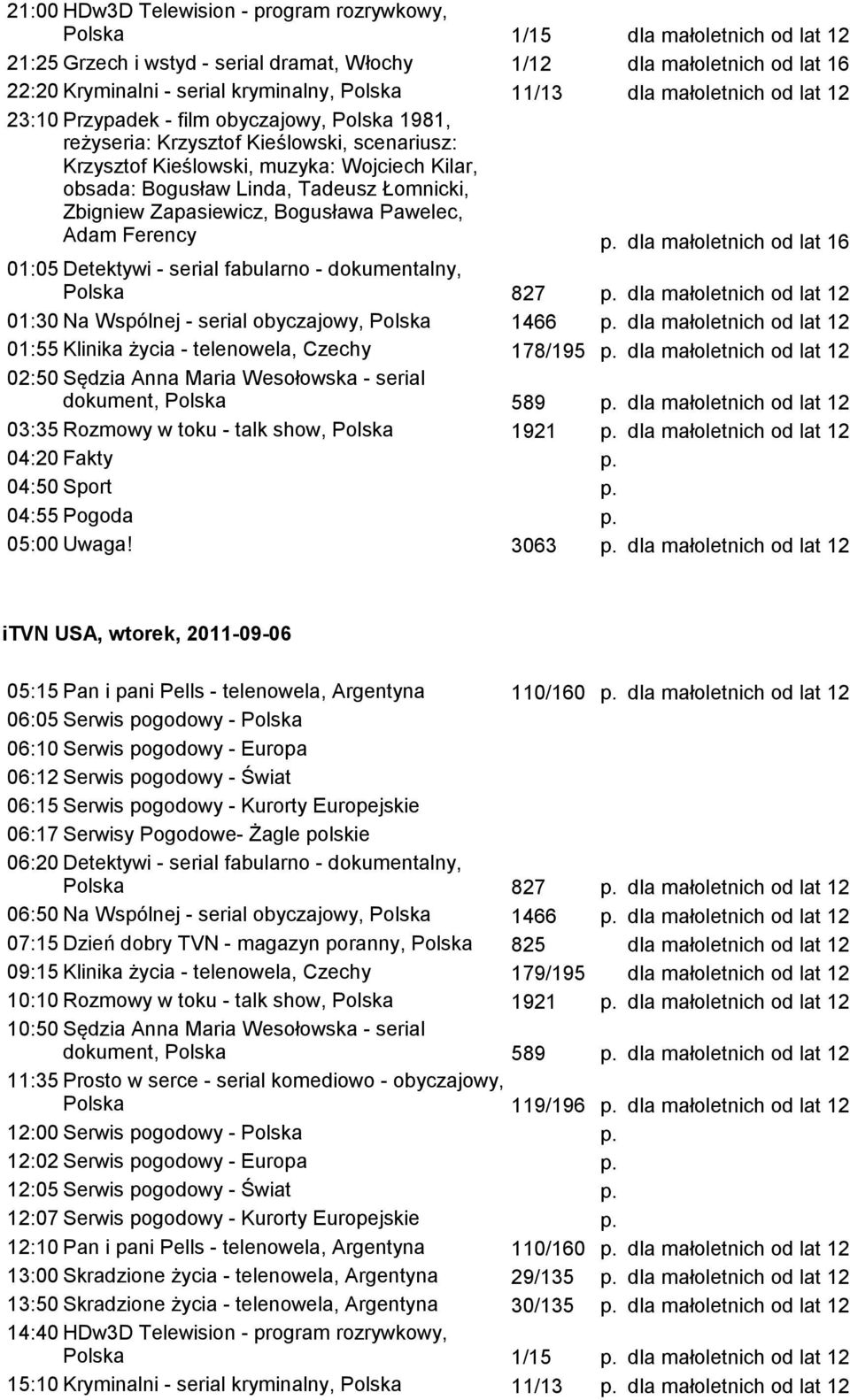 21:00 HDw3D Telewision - program rozrywkowy, Polska 1/15 dla małoletnich od lat 12
21:25 Grzech i wstyd - serial dramat, Włochy 1/12 dla małoletnich od lat 16
22:20 Kryminalni - serial kryminalny, Polska 11/13 dla małoletnich od lat 12
23:10 Przypadek - film obyczajowy, Polska 1981, reżyseria: Krzysztof Kieślowski, scenariusz: Krzysztof Kieślowski, muzyka: Wojciech Kilar, obsada: Bogusław Linda, Tadeusz Łomnicki, Zbigniew Zapasiewicz, Bogusława Pawelec, Adam Ferency p. dla małoletnich od lat 16
01:05 Detektywi - serial fabularno - dokumentalny, Polska 827 p. dla małoletnich od lat 12
01:30 Na Wspólnej - serial obyczajowy, Polska 1466 p. dla małoletnich od lat 12
01:55 Klinika życia - telenowela, Czechy 178/195 p. dla małoletnich od lat 12
02:50 Sędzia Anna Maria Wesołowska - serial dokument, Polska 589 p. dla małoletnich od lat 12
03:35 Rozmowy w toku - talk show, Polska 1921 p. dla małoletnich od lat 12
04:20 Fakty p.
04:50 Sport p.
04:55 Pogoda p.
05:00 Uwaga! 3063 p. dla małoletnich od lat 12

iTVN USA, wtorek, 2011-09-06

05:15 Pan i pani Pells - telenowela, Argentyna 110/160 p. dla małoletnich od lat 12
06:05 Serwis pogodowy - Polska
06:10 Serwis pogodowy - Europa
06:12 Serwis pogodowy - Świat
06:15 Serwis pogodowy - Kurorty Europejskie
06:17 Serwisy Pogodowe- Żagle polskie
06:20 Detektywi - serial fabularno - dokumentalny, Polska 827 p. dla małoletnich od lat 12
06:50 Na Wspólnej - serial obyczajowy, Polska 1466 p. dla małoletnich od lat 12
07:15 Dzień dobry TVN - magazyn poranny, Polska 825 dla małoletnich od lat 12
09:15 Klinika życia - telenowela, Czechy 179/195 dla małoletnich od lat 12
10:10 Rozmowy w toku - talk show, Polska 1921 p. dla małoletnich od lat 12
10:50 Sędzia Anna Maria Wesołowska - serial dokument, Polska 589 p. dla małoletnich od lat 12
11:35 Prosto w serce - serial komediowo - obyczajowy, Polska 119/196 p. dla małoletnich od lat 12
12:00 Serwis pogodowy - Polska p.
12:02 Serwis pogodowy - Europa p.
12:05 Serwis pogodowy - Świat p.
12:07 Serwis pogodowy - Kurorty Europejskie p.
12:10 Pan i pani Pells - telenowela, Argentyna 110/160 p. dla małoletnich od lat 12
13:00 Skradzione życia - telenowela, Argentyna 29/135 p. dla małoletnich od lat 12
13:50 Skradzione życia - telenowela, Argentyna 30/135 p. dla małoletnich od lat 12
14:40 HDw3D Telewision - program rozrywkowy, Polska 1/15 p. dla małoletnich od lat 12
15:10 Kryminalni - serial kryminalny, Polska 11/13 p. dla małoletnich od lat 12